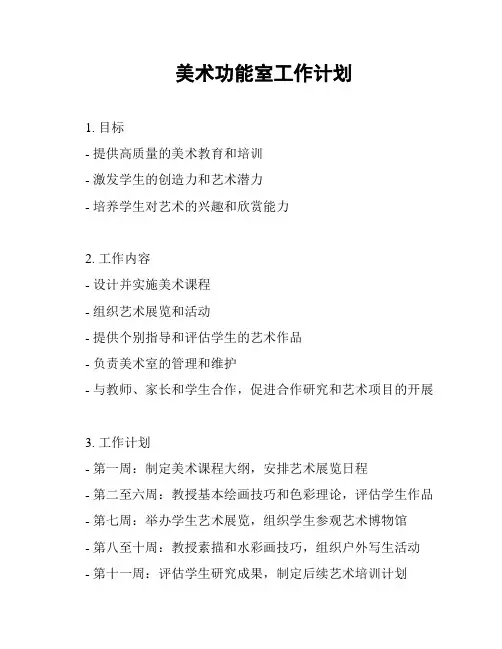 美术功能室工作计划

1. 目标
- 提供高质量的美术教育和培训
- 激发学生的创造力和艺术潜力
- 培养学生对艺术的兴趣和欣赏能力

2. 工作内容
- 设计并实施美术课程
- 组织艺术展览和活动
- 提供个别指导和评估学生的艺术作品
- 负责美术室的管理和维护
- 与教师、家长和学生合作，促进合作研究和艺术项目的开展

3. 工作计划
- 第一周：制定美术课程大纲，安排艺术展览日程
- 第二至六周：教授基本绘画技巧和色彩理论，评估学生作品
- 第七周：举办学生艺术展览，组织学生参观艺术博物馆
- 第八至十周：教授素描和水彩画技巧，组织户外写生活动
- 第十一周：评估学生研究成果，制定后续艺术培训计划